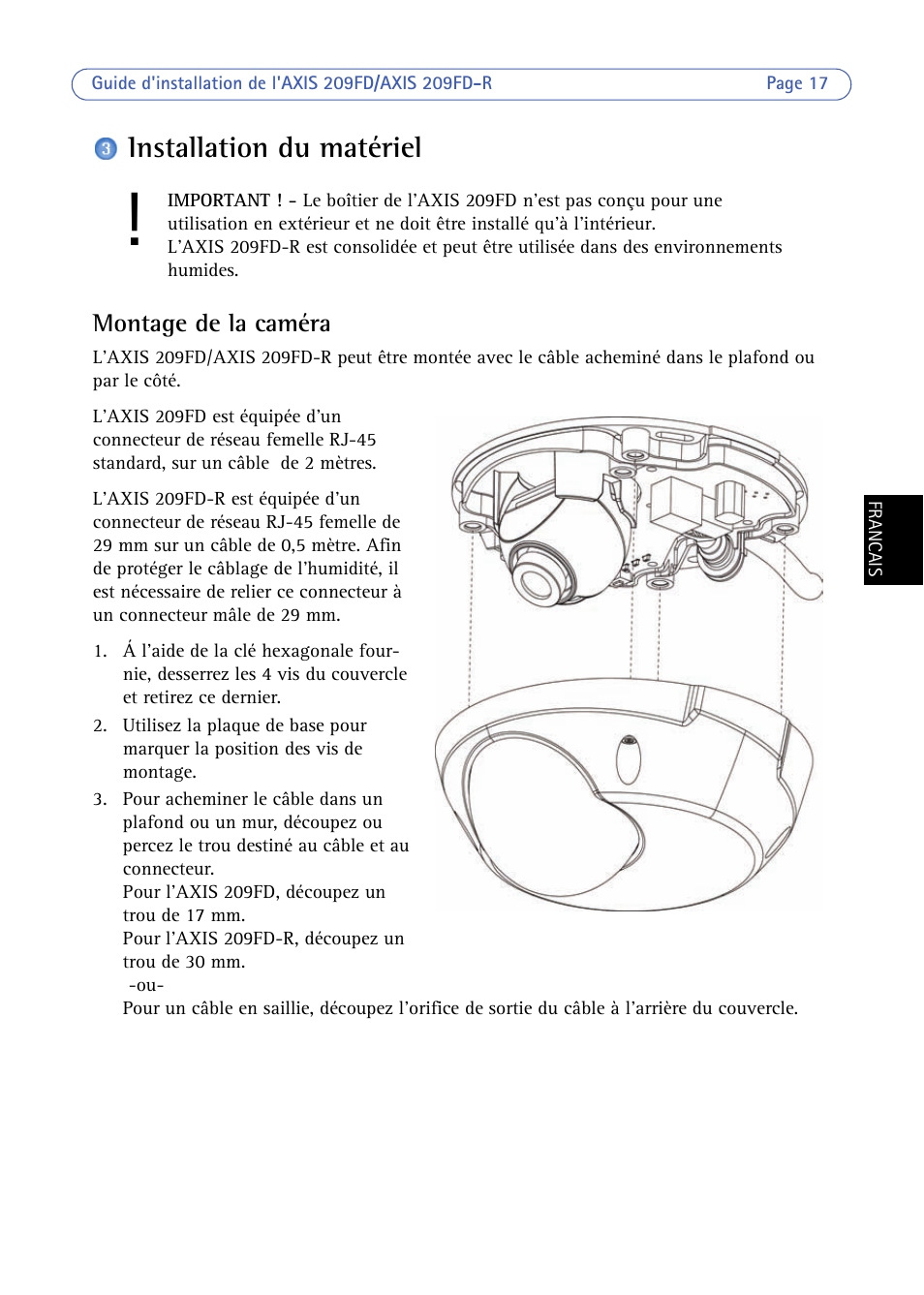 Guide d'installation de l'AXIS 209FD/AXIS 209FD-R Page 17

3 Installation du matériel

!

IMPORTANT ! - Le boîtier de l'AXIS 209FD n'est pas conçu pour une utilisation en extérieur et ne doit être installé qu'à l'intérieur.
L'AXIS 209FD-R est consolidée et peut être utilisée dans des environnements humides.

Montage de la caméra

L'AXIS 209FD/AXIS 209FD-R peut être montée avec le câble acheminé dans le plafond ou par le côté.

L'AXIS 209FD est équipée d'un connecteur de réseau femelle RJ-45 standard, sur un câble de 2 mètres.

L'AXIS 209FD-R est équipée d'un connecteur de réseau RJ-45 femelle de 29 mm sur un câble de 0,5 mètre. Afin de protéger le câblage de l'humidité, il est nécessaire de relier ce connecteur à un connecteur mâle de 29 mm.

1. Á l'aide de la clé hexagonale fournie, desserrez les 4 vis du couvercle et retirez ce dernier.

2. Utilisez la plaque de base pour marquer la position des vis de montage.

3. Pour acheminer le câble dans un plafond ou un mur, découpez ou percez le trou destiné au câble et au connecteur.
Pour l'AXIS 209FD, découpez un trou de 17 mm.
Pour l'AXIS 209FD-R, découpez un trou de 30 mm.
-ou-
Pour un câble en saillie, découpez l'orifice de sortie du câble à l'arrière du couvercle.

FRANCAIS